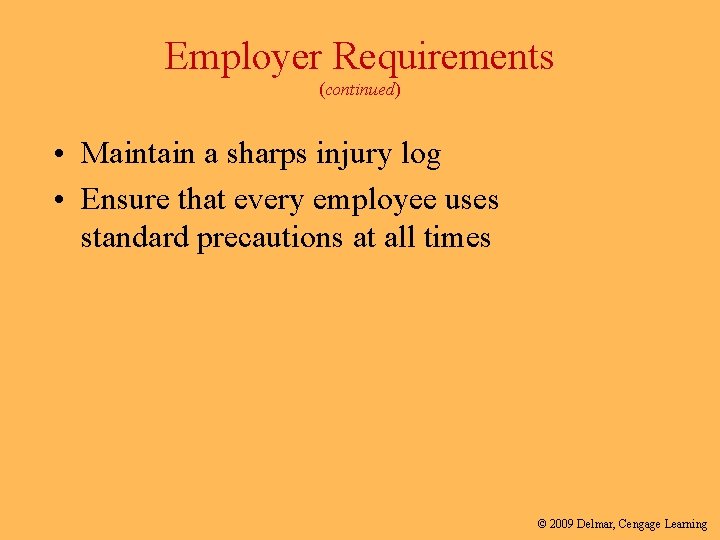 Employer Requirements
(continued)

• Maintain a sharps injury log
• Ensure that every employee uses standard precautions at all times

© 2009 Delmar, Cengage Learning